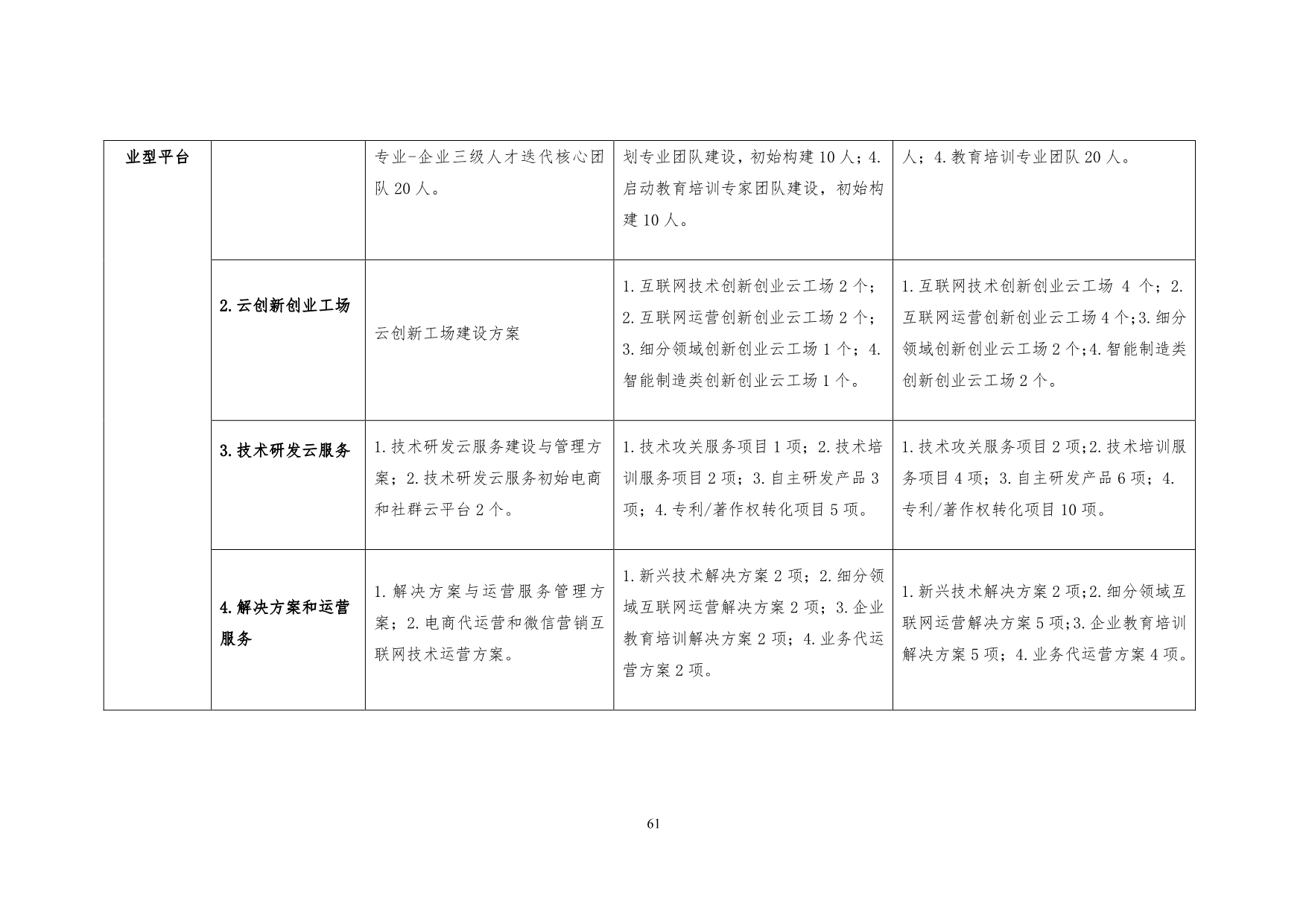 | 业型平台 | | 专业-企业三级人才迭代核心团队 20 人。 | 划专业团队建设，初始构建 10 人；4. 启动教育培训专家团队建设，初始构建 10 人。 | 人；4. 教育培训专业团队 20 人。 |
|---|---|---|---|---|
| | 2. 云创新创业工场 | 云创新工场建设方案 | 1. 互联网技术创新创业云工场 2 个；2. 互联网运营创新创业云工场 2 个；3. 细分领域创新创业云工场 1 个；4. 智能制造类创新创业云工场 1 个。 | 1. 互联网技术创新创业云工场 4 个；2. 互联网运营创新创业云工场 4 个；3. 细分领域创新创业云工场 2 个；4. 智能制造类创新创业云工场 2 个。 |
| | 3. 技术研发云服务 | 1. 技术研发云服务建设与管理方案；2. 技术研发云服务初始电商和社群云平台 2 个。 | 1. 技术攻关服务项目 1 项；2. 技术培训服务项目 2 项；3. 自主研发产品 3 项；4. 专利/著作权转化项目 5 项。 | 1. 技术攻关服务项目 2 项；2. 技术培训服务项目 4 项；3. 自主研发产品 6 项；4. 专利/著作权转化项目 10 项。 |
| | 4. 解决方案和运营服务 | 1. 解决方案与运营服务管理方案；2. 电商代运营和微信营销互联网技术运营方案。 | 1. 新兴技术解决方案 2 项；2. 细分领域互联网运营解决方案 2 项；3. 企业教育培训解决方案 2 项；4. 业务代运营方案 2 项。 | 1. 新兴技术解决方案 2 项；2. 细分领域互联网运营解决方案 5 项；3. 企业教育培训解决方案 5 项；4. 业务代运营方案 4 项。 |

61